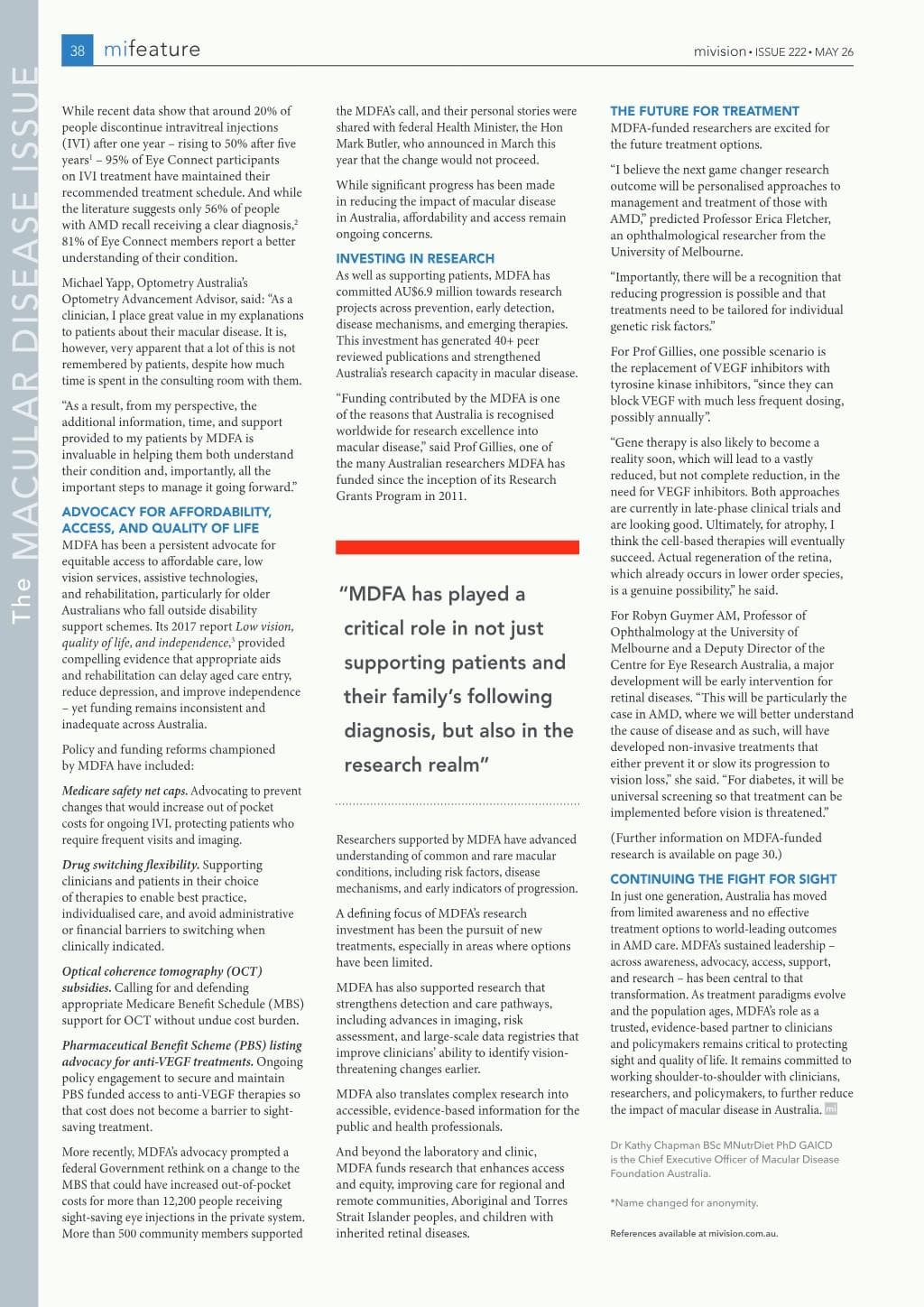 The MACULAR DISEASE ISSUE

38 mifeature

mivision • ISSUE 222 • MAY 26

While recent data show that around 20% of people discontinue intravitreal injections (IVI) after one year – rising to 50% after five years$^1$ – 95% of Eye Connect participants on IVI treatment have maintained their recommended treatment schedule. And while the literature suggests only 56% of people with AMD recall receiving a clear diagnosis,$^2$ 81% of Eye Connect members report a better understanding of their condition.

Michael Yapp, Optometry Australia's Optometry Advancement Advisor, said: "As a clinician, I place great value in my explanations to patients about their macular disease. It is, however, very apparent that a lot of this is not remembered by patients, despite how much time is spent in the consulting room with them.

"As a result, from my perspective, the additional information, time, and support provided to my patients by MDFA is invaluable in helping them both understand their condition and, importantly, all the important steps to manage it going forward."

ADVOCACY FOR AFFORDABILITY, ACCESS, AND QUALITY OF LIFE
MDFA has been a persistent advocate for equitable access to affordable care, low vision services, assistive technologies, and rehabilitation, particularly for older Australians who fall outside disability support schemes. Its 2017 report Low vision, quality of life, and independence,$^3$ provided compelling evidence that appropriate aids and rehabilitation can delay aged care entry, reduce depression, and improve independence – yet funding remains inconsistent and inadequate across Australia.

Policy and funding reforms championed by MDFA have included:

Medicare safety net caps. Advocating to prevent changes that would increase out of pocket costs for ongoing IVI, protecting patients who require frequent visits and imaging.

Drug switching flexibility. Supporting clinicians and patients in their choice of therapies to enable best practice, individualised care, and avoid administrative or financial barriers to switching when clinically indicated.

Optical coherence tomography (OCT) subsidies. Calling for and defending appropriate Medicare Benefit Schedule (MBS) support for OCT without undue cost burden.

Pharmaceutical Benefit Scheme (PBS) listing advocacy for anti-VEGF treatments. Ongoing policy engagement to secure and maintain PBS funded access to anti-VEGF therapies so that cost does not become a barrier to sight-saving treatment.

More recently, MDFA's advocacy prompted a federal Government rethink on a change to the MBS that could have increased out-of-pocket costs for more than 12,200 people receiving sight-saving eye injections in the private system. More than 500 community members supported the MDFA's call, and their personal stories were shared with federal Health Minister, the Hon Mark Butler, who announced in March this year that the change would not proceed.

While significant progress has been made in reducing the impact of macular disease in Australia, affordability and access remain ongoing concerns.

INVESTING IN RESEARCH
As well as supporting patients, MDFA has committed AU$6.9 million towards research projects across prevention, early detection, disease mechanisms, and emerging therapies. This investment has generated 40+ peer reviewed publications and strengthened Australia's research capacity in macular disease.

"Funding contributed by the MDFA is one of the reasons that Australia is recognised worldwide for research excellence into macular disease," said Prof Gillies, one of the many Australian researchers MDFA has funded since the inception of its Research Grants Program in 2011.

"MDFA has played a critical role in not just supporting patients and their family's following diagnosis, but also in the research realm"

Researchers supported by MDFA have advanced understanding of common and rare macular conditions, including risk factors, disease mechanisms, and early indicators of progression.

A defining focus of MDFA's research investment has been the pursuit of new treatments, especially in areas where options have been limited.

MDFA has also supported research that strengthens detection and care pathways, including advances in imaging, risk assessment, and large-scale data registries that improve clinicians' ability to identify vision-threatening changes earlier.

MDFA also translates complex research into accessible, evidence-based information for the public and health professionals.

And beyond the laboratory and clinic, MDFA funds research that enhances access and equity, improving care for regional and remote communities, Aboriginal and Torres Strait Islander peoples, and children with inherited retinal diseases.

THE FUTURE FOR TREATMENT
MDFA-funded researchers are excited for the future treatment options.

"I believe the next game changer research outcome will be personalised approaches to management and treatment of those with AMD," predicted Professor Erica Fletcher, an ophthalmological researcher from the University of Melbourne.

"Importantly, there will be a recognition that reducing progression is possible and that treatments need to be tailored for individual genetic risk factors."

For Prof Gillies, one possible scenario is the replacement of VEGF inhibitors with tyrosine kinase inhibitors, "since they can block VEGF with much less frequent dosing, possibly annually".

"Gene therapy is also likely to become a reality soon, which will lead to a vastly reduced, but not complete reduction, in the need for VEGF inhibitors. Both approaches are currently in late-phase clinical trials and are looking good. Ultimately, for atrophy, I think the cell-based therapies will eventually succeed. Actual regeneration of the retina, which already occurs in lower order species, is a genuine possibility," he said.

For Robyn Guymer AM, Professor of Ophthalmology at the University of Melbourne and a Deputy Director of the Centre for Eye Research Australia, a major development will be early intervention for retinal diseases. "This will be particularly the case in AMD, where we will better understand the cause of disease and as such, will have developed non-invasive treatments that either prevent it or slow its progression to vision loss," she said. "For diabetes, it will be universal screening so that treatment can be implemented before vision is threatened."

(Further information on MDFA-funded research is available on page 30.)

CONTINUING THE FIGHT FOR SIGHT
In just one generation, Australia has moved from limited awareness and no effective treatment options to world-leading outcomes in AMD care. MDFA's sustained leadership – across awareness, advocacy, access, support, and research – has been central to that transformation. As treatment paradigms evolve and the population ages, MDFA's role as a trusted, evidence-based partner to clinicians and policymakers remains critical to protecting sight and quality of life. It remains committed to working shoulder-to-shoulder with clinicians, researchers, and policymakers, to further reduce the impact of macular disease in Australia. mi

Dr Kathy Chapman BSc MNutrDiet PhD GAICD is the Chief Executive Officer of Macular Disease Foundation Australia.

*Name changed for anonymity.

References available at mivision.com.au.